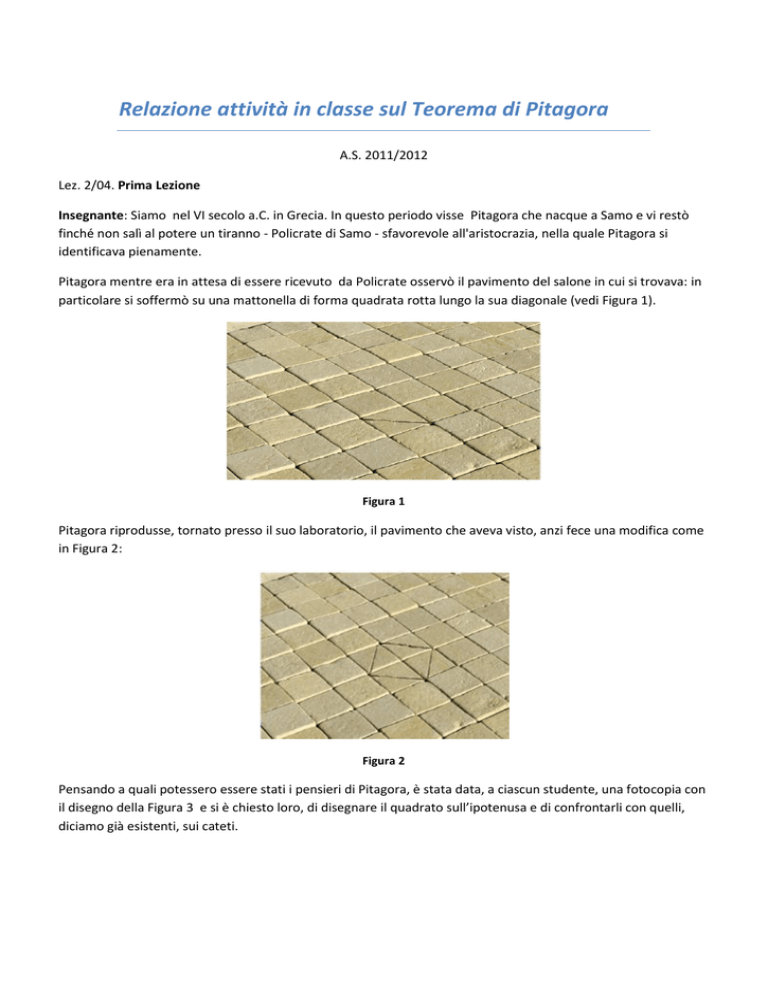 Relazione attività in classe sul Teorema di Pitagora

A.S. 2011/2012

Lez. 2/04. Prima Lezione

Insegnante: Siamo nel VI secolo a.C. in Grecia. In questo periodo visse Pitagora che nacque a Samo e vi restò finché non salì al potere un tiranno - Policrate di Samo - sfavorevole all'aristocrazia, nella quale Pitagora si identificava pienamente.

Pitagora mentre era in attesa di essere ricevuto da Policrate osservò il pavimento del salone in cui si trovava: in particolare si soffermò su una mattonella di forma quadrata rotta lungo la sua diagonale (vedi Figura 1).

Figura 1

Pitagora riprodusse, tornato presso il suo laboratorio, il pavimento che aveva visto, anzi fece una modifica come in Figura 2:

Figura 2

Pensando a quali potessero essere stati i pensieri di Pitagora, è stata data, a ciascun studente, una fotocopia con il disegno della Figura 3 e si è chiesto loro, di disegnare il quadrato sull'ipotenusa e di confrontarli con quelli, diciamo già esistenti, sui cateti.